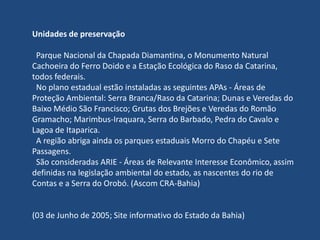 Unidades de preservação

Parque Nacional da Chapada Diamantina, o Monumento Natural Cachoeira do Ferro Doido e a Estação Ecológica do Raso da Catarina, todos federais.

No plano estadual estão instaladas as seguintes APAs - Áreas de Proteção Ambiental: Serra Branca/Raso da Catarina; Dunas e Veredas do Baixo Médio São Francisco; Grutas dos Brejões e Veredas do Romão Gramacho; Marimbus-Iraquara, Serra do Barbado, Pedra do Cavalo e Lagoa de Itaparica.

A região abriga ainda os parques estaduais Morro do Chapéu e Sete Passagens.

São consideradas ARIE - Áreas de Relevante Interesse Econômico, assim definidas na legislação ambiental do estado, as nascentes do rio de Contas e a Serra do Orobó. (Ascom CRA-Bahia)

(03 de Junho de 2005; Site informativo do Estado da Bahia)